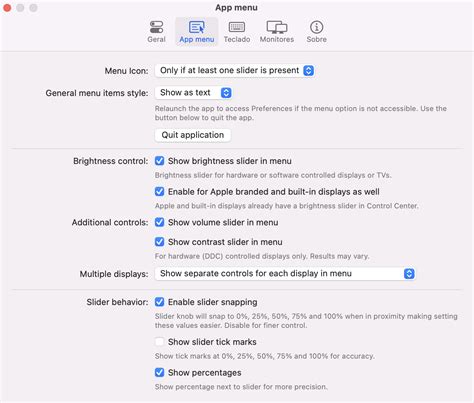 App menu

Geral App menu Teclado Monitores Sobre

Menu Icon: Only if at least one slider is present

General menu items style: Show as text

Relaunch the app to access Preferences if the menu option is not accessible. Use the button below to quit the app.

Quit application

Brightness control: Show brightness slider in menu

Brightness slider for hardware or software controlled displays or TVs.

Enable for Apple branded and built-in displays as well

Apple and built-in displays already have a brightness slider in Control Center.

Additional controls: Show volume slider in menu

Show contrast slider in menu

For hardware (DDC) controlled displays only. Results may vary.

Multiple displays: Show separate controls for each display in menu

Slider behavior: Enable slider snapping

Slider knob will snap to 0%, 25%, 50%, 75% and 100% when in proximity making setting these values easier. Disable for finer control.

Show slider tick marks

Show tick marks at 0%, 25%, 50%, 75% and 100% for accuracy.

Show percentages

Show percentage next to slider for more precision.